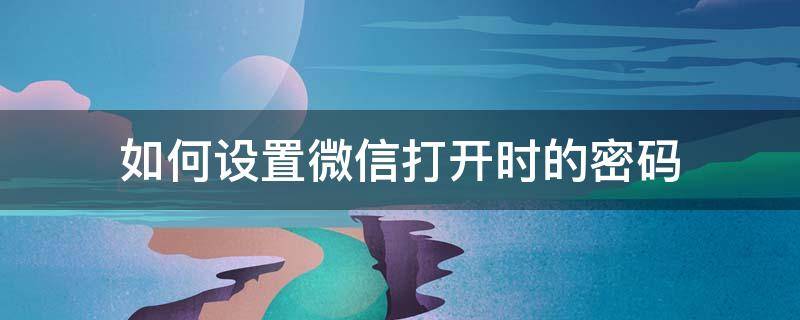 如何设置微信打开时的密码